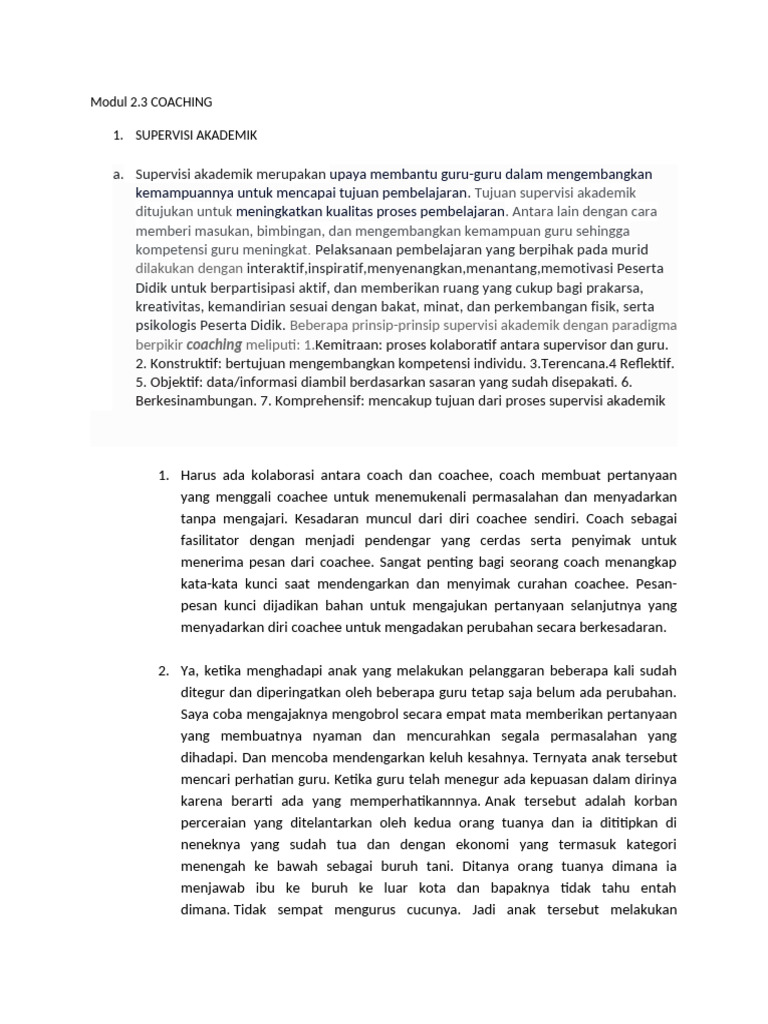 Modul 2.3 COACHING

1. SUPERVISI AKADEMIK

a. Supervisi akademik merupakan upaya membantu guru-guru dalam mengembangkan kemampuannya untuk mencapai tujuan pembelajaran. Tujuan supervisi akademik ditujukan untuk meningkatkan kualitas proses pembelajaran. Antara lain dengan cara memberi masukan, bimbingan, dan mengembangkan kemampuan guru sehingga kompetensi guru meningkat. Pelaksanaan pembelajaran yang berpihak pada murid dilakukan dengan interaktif,inspiratif,menyenangkan,menantang,memotivasi Peserta Didik untuk berpartisipasi aktif, dan memberikan ruang yang cukup bagi prakarsa, kreativitas, kemandirian sesuai dengan bakat, minat, dan perkembangan fisik, serta psikologis Peserta Didik. Beberapa prinsip-prinsip supervisi akademik dengan paradigma berpikir coaching meliputi: 1.Kemitraan: proses kolaboratif antara supervisor dan guru. 2. Konstruktif: bertujuan mengembangkan kompetensi individu. 3.Terencana.4 Reflektif. 5. Objektif: data/informasi diambil berdasarkan sasaran yang sudah disepakati. 6. Berkesinambungan. 7. Komprehensif: mencakup tujuan dari proses supervisi akademik

1. Harus ada kolaborasi antara coach dan coachee, coach membuat pertanyaan yang menggali coachee untuk menemukenali permasalahan dan menyadarkan tanpa mengajari. Kesadaran muncul dari diri coachee sendiri. Coach sebagai fasilitator dengan menjadi pendengar yang cerdas serta penyimak untuk menerima pesan dari coachee. Sangat penting bagi seorang coach menangkap kata-kata kunci saat mendengarkan dan menyimak curahan coachee. Pesan-pesan kunci dijadikan bahan untuk mengajukan pertanyaan selanjutnya yang menyadarkan diri coachee untuk mengadakan perubahan secara berkesadaran.

2. Ya, ketika menghadapi anak yang melakukan pelanggaran beberapa kali sudah ditegur dan diperingatkan oleh beberapa guru tetap saja belum ada perubahan. Saya coba mengajaknya mengobrol secara empat mata memberikan pertanyaan yang membuatnya nyaman dan mencurahkan segala permasalahan yang dihadapi. Dan mencoba mendengarkan keluh kesahnya. Ternyata anak tersebut mencari perhatian guru. Ketika guru telah menegur ada kepuasan dalam dirinya karena berarti ada yang memperhatikannnya. Anak tersebut adalah korban perceraian yang ditelantarkan oleh kedua orang tuanya dan ia dititipkan di neneknya yang sudah tua dan dengan ekonomi yang termasuk kategori menengah ke bawah sebagai buruh tani. Ditanya orang tuanya dimana ia menjawab ibu ke buruh ke luar kota dan bapaknya tidak tahu entah dimana. Tidak sempat mengurus cucunya. Jadi anak tersebut melakukan